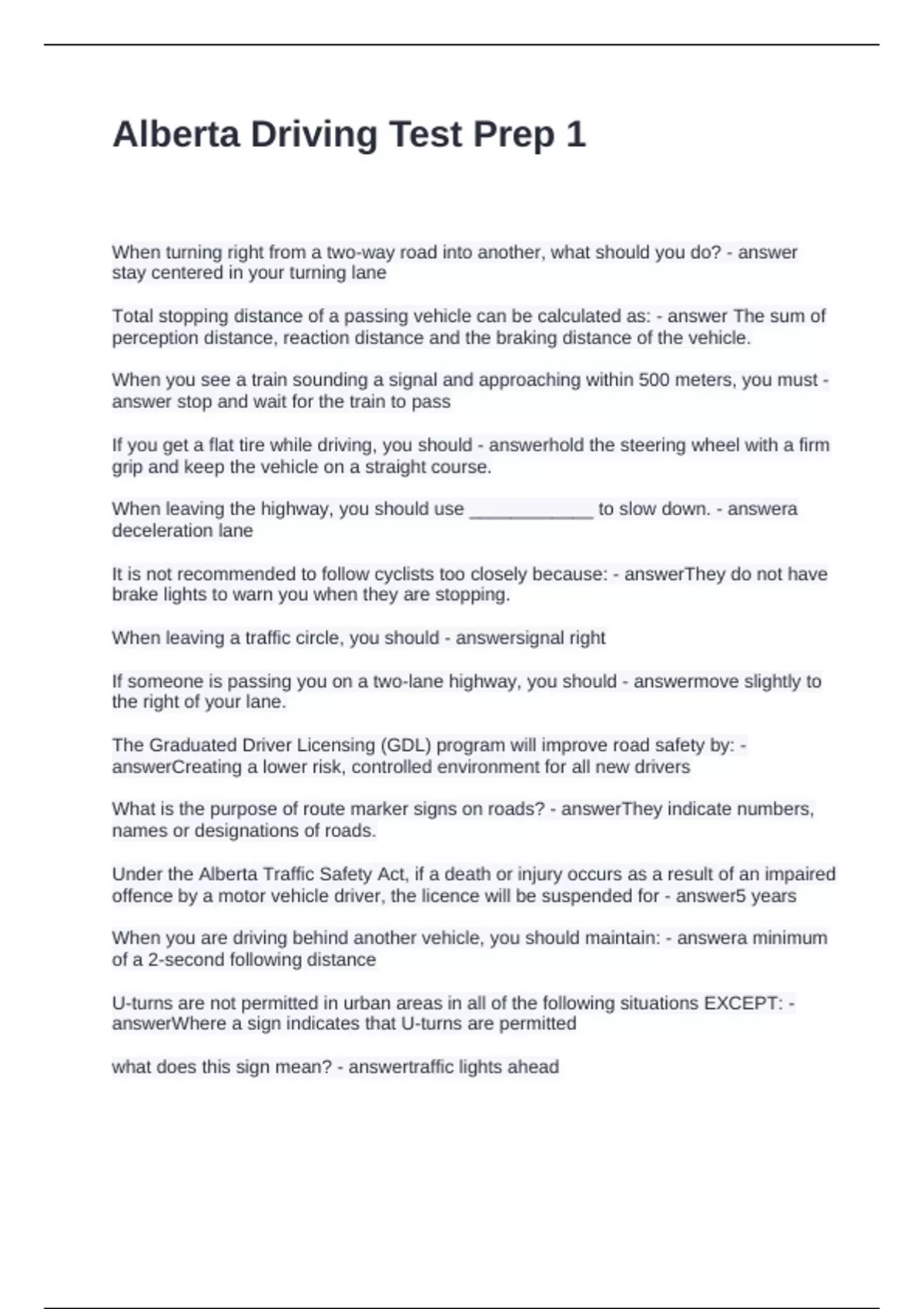 Alberta Driving Test Prep 1

When turning right from a two-way road into another, what should you do? - answer stay centered in your turning lane

Total stopping distance of a passing vehicle can be calculated as: - answer The sum of perception distance, reaction distance and the braking distance of the vehicle.

When you see a train sounding a signal and approaching within 500 meters, you must - answer stop and wait for the train to pass

If you get a flat tire while driving, you should - answerhold the steering wheel with a firm grip and keep the vehicle on a straight course.

When leaving the highway, you should use ____________ to slow down. - answera deceleration lane

It is not recommended to follow cyclists too closely because: - answerThey do not have brake lights to warn you when they are stopping.

When leaving a traffic circle, you should - answersignal right

If someone is passing you on a two-lane highway, you should - answermove slightly to the right of your lane.

The Graduated Driver Licensing (GDL) program will improve road safety by: - answerCreating a lower risk, controlled environment for all new drivers

What is the purpose of route marker signs on roads? - answerThey indicate numbers, names or designations of roads.

Under the Alberta Traffic Safety Act, if a death or injury occurs as a result of an impaired offence by a motor vehicle driver, the licence will be suspended for - answer5 years

When you are driving behind another vehicle, you should maintain: - answera minimum of a 2-second following distance

U-turns are not permitted in urban areas in all of the following situations EXCEPT: - answerWhere a sign indicates that U-turns are permitted

what does this sign mean? - answertraffic lights ahead